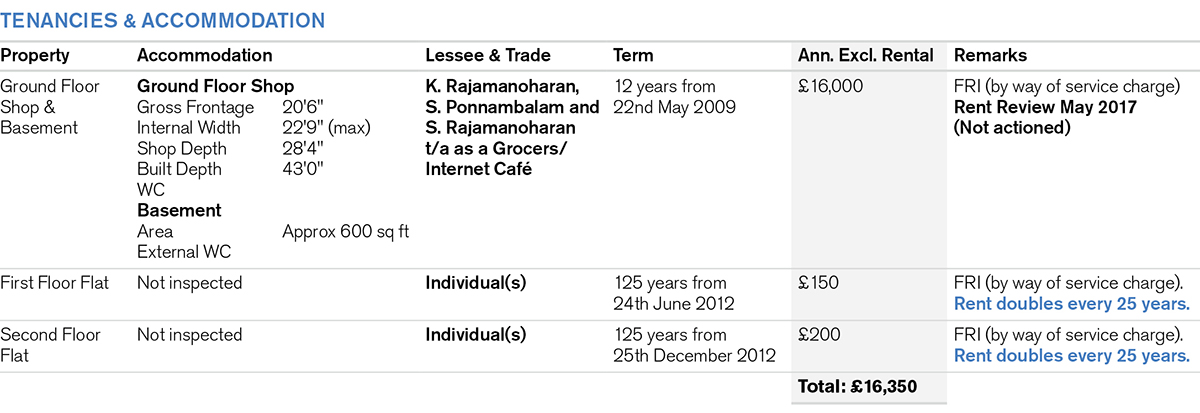 TENANCIES & ACCOMMODATION

| Property | Accommodation | Lessee & Trade | Term | Ann. Excl. Rental | Remarks |
|---|---|---|---|---|---|
| Ground Floor Shop & Basement | Ground Floor Shop Gross Frontage 20'6" Internal Width 22'9" (max) Shop Depth 28'4" Built Depth 43'0" WC Basement Area Approx 600 sq ft External WC | K. Rajamanoharan, S. Ponnambalam and S. Rajamanoharan t/a as a Grocers/ Internet Café | 12 years from 22nd May 2009 | £16,000 | FRI (by way of service charge) Rent Review May 2017 (Not actioned) |
| First Floor Flat | Not inspected | Individual(s) | 125 years from 24th June 2012 | £150 | FRI (by way of service charge). Rent doubles every 25 years. |
| Second Floor Flat | Not inspected | Individual(s) | 125 years from 25th December 2012 | £200 | FRI (by way of service charge). Rent doubles every 25 years. |
| | | | | Total: £16,350 | |